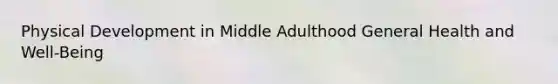 Physical Development in Middle Adulthood General Health and Well-Being